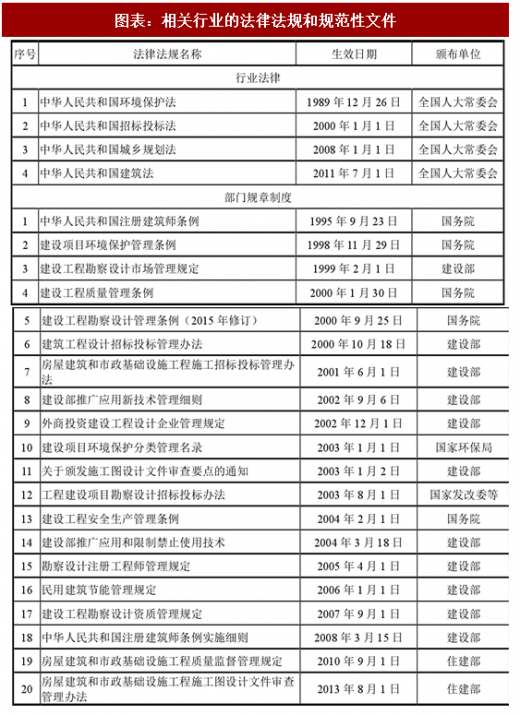 图表：相关行业的法律法规和规范性文件

| 序号 | 法律法规名称 | 生效日期 | 颁布单位 |
|---|---|---|---|
| 行业法律 | | | |
| 1 | 中华人民共和国环境保护法 | 1989 年 12 月 26 日 | 全国人大常委会 |
| 2 | 中华人民共和国招标投标法 | 2000 年 1 月 1 日 | 全国人大常委会 |
| 3 | 中华人民共和国城乡规划法 | 2008 年 1 月 1 日 | 全国人大常委会 |
| 4 | 中华人民共和国建筑法 | 2011 年 7 月 1 日 | 全国人大常委会 |
| 部门规章制度 | | | |
| 1 | 中华人民共和国注册建筑师条例 | 1995 年 9 月 23 日 | 国务院 |
| 2 | 建设项目环境保护管理条例 | 1998 年 11 月 29 日 | 国务院 |
| 3 | 建设工程勘察设计市场管理规定 | 1999 年 2 月 1 日 | 建设部 |
| 4 | 建设工程质量管理条例 | 2000 年 1 月 30 日 | 国务院 |
| 5 | 建设工程勘察设计管理条例（2015 年修订） | 2000 年 9 月 25 日 | 国务院 |
| 6 | 建筑工程设计招标投标管理办法 | 2000 年 10 月 18 日 | 建设部 |
| 7 | 房屋建筑和市政基础设施工程施工招标投标管理办法 | 2001 年 6 月 1 日 | 建设部 |
| 8 | 建设部推广应用新技术管理细则 | 2002 年 9 月 6 日 | 建设部 |
| 9 | 外商投资建设工程设计企业管理规定 | 2002 年 12 月 1 日 | 建设部 |
| 10 | 建设项目环境保护分类管理名录 | 2003 年 1 月 1 日 | 国家环保局 |
| 11 | 关于颁发施工图设计文件审查要点的通知 | 2003 年 1 月 2 日 | 建设部 |
| 12 | 工程建设项目勘察设计招标投标办法 | 2003 年 8 月 1 日 | 国家发改委等 |
| 13 | 建设工程安全生产管理条例 | 2004 年 2 月 1 日 | 国务院 |
| 14 | 建设部推广应用和限制禁止使用技术 | 2004 年 3 月 18 日 | 建设部 |
| 15 | 勘察设计注册工程师管理规定 | 2005 年 4 月 1 日 | 建设部 |
| 16 | 民用建筑节能管理规定 | 2006 年 1 月 1 日 | 建设部 |
| 17 | 建设工程勘察设计资质管理规定 | 2007 年 9 月 1 日 | 建设部 |
| 18 | 中华人民共和国注册建筑师条例实施细则 | 2008 年 3 月 15 日 | 建设部 |
| 19 | 房屋建筑和市政基础设施工程质量监督管理规定 | 2010 年 9 月 1 日 | 住建部 |
| 20 | 房屋建筑和市政基础设施工程施工图设计文件审查管理办法 | 2013 年 8 月 1 日 | 住建部 |